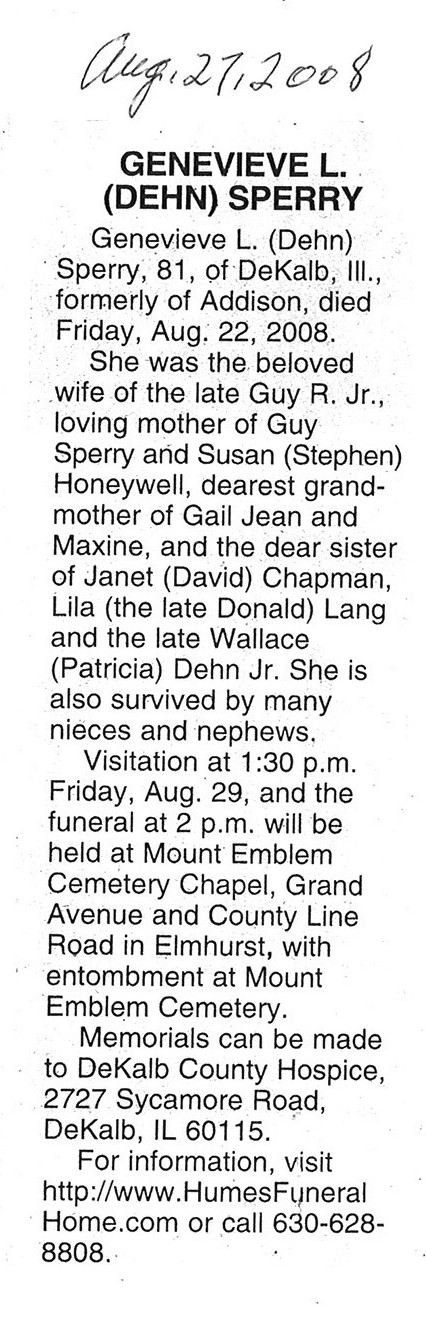 Aug. 27, 2008

GENEVIEVE L. (DEHN) SPERRY

Genevieve L. (Dehn) Sperry, 81, of DeKalb, Ill., formerly of Addison, died Friday, Aug. 22, 2008.

She was the beloved wife of the late Guy R. Jr., loving mother of Guy Sperry and Susan (Stephen) Honeywell, dearest grandmother of Gail Jean and Maxine, and the dear sister of Janet (David) Chapman, Lila (the late Donald) Lang and the late Wallace (Patricia) Dehn Jr. She is also survived by many nieces and nephews.

Visitation at 1:30 p.m. Friday, Aug. 29, and the funeral at 2 p.m. will be held at Mount Emblem Cemetery Chapel, Grand Avenue and County Line Road in Elmhurst, with entombment at Mount Emblem Cemetery.

Memorials can be made to DeKalb County Hospice, 2727 Sycamore Road, DeKalb, IL 60115.

For information, visit http://www.HumesFuneralHome.com or call 630-628-8808.